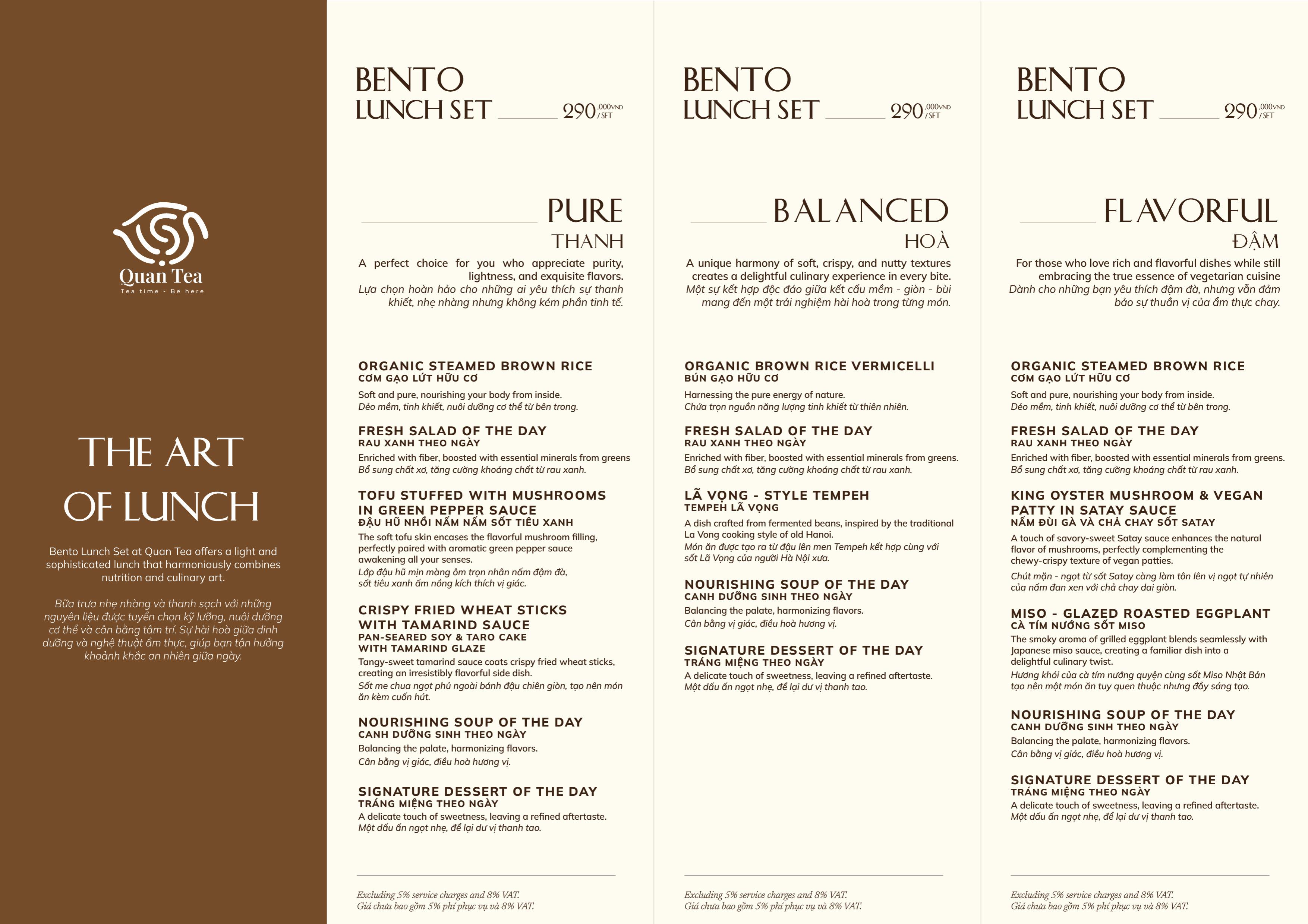 Quan Tea
Tea time - Be here

THE ART OF LUNCH

Bento Lunch Set at Quan Tea offers a light and sophisticated lunch that harmoniously combines nutrition and culinary art.

Bữa trưa nhẹ nhàng và thanh sạch với những nguyên liệu được tuyển chọn kỹ lưỡng, nuôi dưỡng cơ thể và cân bằng tâm trí. Sự hài hoà giữa dinh dưỡng và nghệ thuật ẩm thực, giúp bạn tận hưởng khoảnh khắc an nhiên giữa ngày.

BENTO LUNCH SET 290.000VND / SET

PURE
THANH

A perfect choice for you who appreciate purity, lightness, and exquisite flavors.
Lựa chọn hoàn hảo cho những ai yêu thích sự thanh khiết, nhẹ nhàng nhưng không kém phần tinh tế.

ORGANIC STEAMED BROWN RICE
CƠM GẠO LỨT HỮU CƠ
Soft and pure, nourishing your body from inside.
Dẻo mềm, tinh khiết, nuôi dưỡng cơ thể từ bên trong.

FRESH SALAD OF THE DAY
RAU XANH THEO NGÀY
Enriched with fiber, boosted with essential minerals from greens
Bổ sung chất xơ, tăng cường khoáng chất từ rau xanh.

TOFU STUFFED WITH MUSHROOMS IN GREEN PEPPER SAUCE
ĐẬU HŨ NHỒI NẤM NẤM SỐT TIÊU XANH
The soft tofu skin encases the flavorful mushroom filling, perfectly paired with aromatic green pepper sauce awakening all your senses.
Lớp đậu hũ mịn màng ôm trọn nhân nấm đậm đà, sốt tiêu xanh ấm nồng kích thích vị giác.

CRISPY FRIED WHEAT STICKS WITH TAMARIND SAUCE
PAN-SEARED SOY & TARO CAKE WITH TAMARIND GLAZE
Tangy-sweet tamarind sauce coats crispy fried wheat sticks, creating an irresistibly flavorful side dish.
Sốt me chua ngọt phủ ngoài bánh đậu chiên giòn, tạo nên món ăn kèm cuốn hút.

NOURISHING SOUP OF THE DAY
CANH DƯỠNG SINH THEO NGÀY
Balancing the palate, harmonizing flavors.
Cân bằng vị giác, điều hoà hương vị.

SIGNATURE DESSERT OF THE DAY
TRÁNG MIỆNG THEO NGÀY
A delicate touch of sweetness, leaving a refined aftertaste.
Một dấu ấn ngọt nhẹ, để lại dư vị thanh tao.

Excluding 5% service charges and 8% VAT.
Giá chưa bao gồm 5% phí phục vụ và 8% VAT.

BENTO LUNCH SET 290.000VND / SET

BALANCED
HOÀ

A unique harmony of soft, crispy, and nutty textures creates a delightful culinary experience in every bite.
Một sự kết hợp độc đáo giữa kết cấu mềm - giòn - bùi mang đến một trải nghiệm hài hoà trong từng món.

ORGANIC BROWN RICE VERMICELLI
BÚN GẠO HỮU CƠ
Harnessing the pure energy of nature.
Chứa trọn nguồn năng lượng tinh khiết từ thiên nhiên.

FRESH SALAD OF THE DAY
RAU XANH THEO NGÀY
Enriched with fiber, boosted with essential minerals from greens.
Bổ sung chất xơ, tăng cường khoáng chất từ rau xanh.

LÃ VỌNG - STYLE TEMPEH
TEMPEH LÃ VỌNG
A dish crafted from fermented beans, inspired by the traditional La Vong cooking style of old Hanoi.
Món ăn được tạo ra từ đậu lên men Tempeh kết hợp cùng với sốt Lã Vọng của người Hà Nội xưa.

NOURISHING SOUP OF THE DAY
CANH DƯỠNG SINH THEO NGÀY
Balancing the palate, harmonizing flavors.
Cân bằng vị giác, điều hoà hương vị.

SIGNATURE DESSERT OF THE DAY
TRÁNG MIỆNG THEO NGÀY
A delicate touch of sweetness, leaving a refined aftertaste.
Một dấu ấn ngọt nhẹ, để lại dư vị thanh tao.

Excluding 5% service charges and 8% VAT.
Giá chưa bao gồm 5% phí phục vụ và 8% VAT.

BENTO LUNCH SET 290.000VND / SET

FLAVORFUL
ĐẬM

For those who love rich and flavorful dishes while still embracing the true essence of vegetarian cuisine
Dành cho những bạn yêu thích đậm đà, nhưng vẫn đảm bảo sự thuần vị của ẩm thực chay.

ORGANIC STEAMED BROWN RICE
CƠM GẠO LỨT HỮU CƠ
Soft and pure, nourishing your body from inside.
Dẻo mềm, tinh khiết, nuôi dưỡng cơ thể từ bên trong.

FRESH SALAD OF THE DAY
RAU XANH THEO NGÀY
Enriched with fiber, boosted with essential minerals from greens.
Bổ sung chất xơ, tăng cường khoáng chất từ rau xanh.

KING OYSTER MUSHROOM & VEGAN PATTY IN SATAY SAUCE
NẤM ĐÙI GÀ VÀ CHẢ CHAY SỐT SATAY
A touch of savory-sweet Satay sauce enhances the natural flavor of mushrooms, perfectly complementing the chewy-crispy texture of vegan patties.
Chút mặn - ngọt từ sốt Satay càng làm tôn lên vị ngọt tự nhiên của nấm đan xen với chả chay dai giòn.

MISO - GLAZED ROASTED EGGPLANT
CÀ TÍM NƯỚNG SỐT MISO
The smoky aroma of grilled eggplant blends seamlessly with Japanese miso sauce, creating a familiar dish into a delightful culinary twist.
Hương khói của cà tím nướng quyện cùng sốt Miso Nhật Bản tạo nên một món ăn tuy quen thuộc nhưng đầy sáng tạo.

NOURISHING SOUP OF THE DAY
CANH DƯỠNG SINH THEO NGÀY
Balancing the palate, harmonizing flavors.
Cân bằng vị giác, điều hoà hương vị.

SIGNATURE DESSERT OF THE DAY
TRÁNG MIỆNG THEO NGÀY
A delicate touch of sweetness, leaving a refined aftertaste.
Một dấu ấn ngọt nhẹ, để lại dư vị thanh tao.

Excluding 5% service charges and 8% VAT.
Giá chưa bao gồm 5% phí phục vụ và 8% VAT.